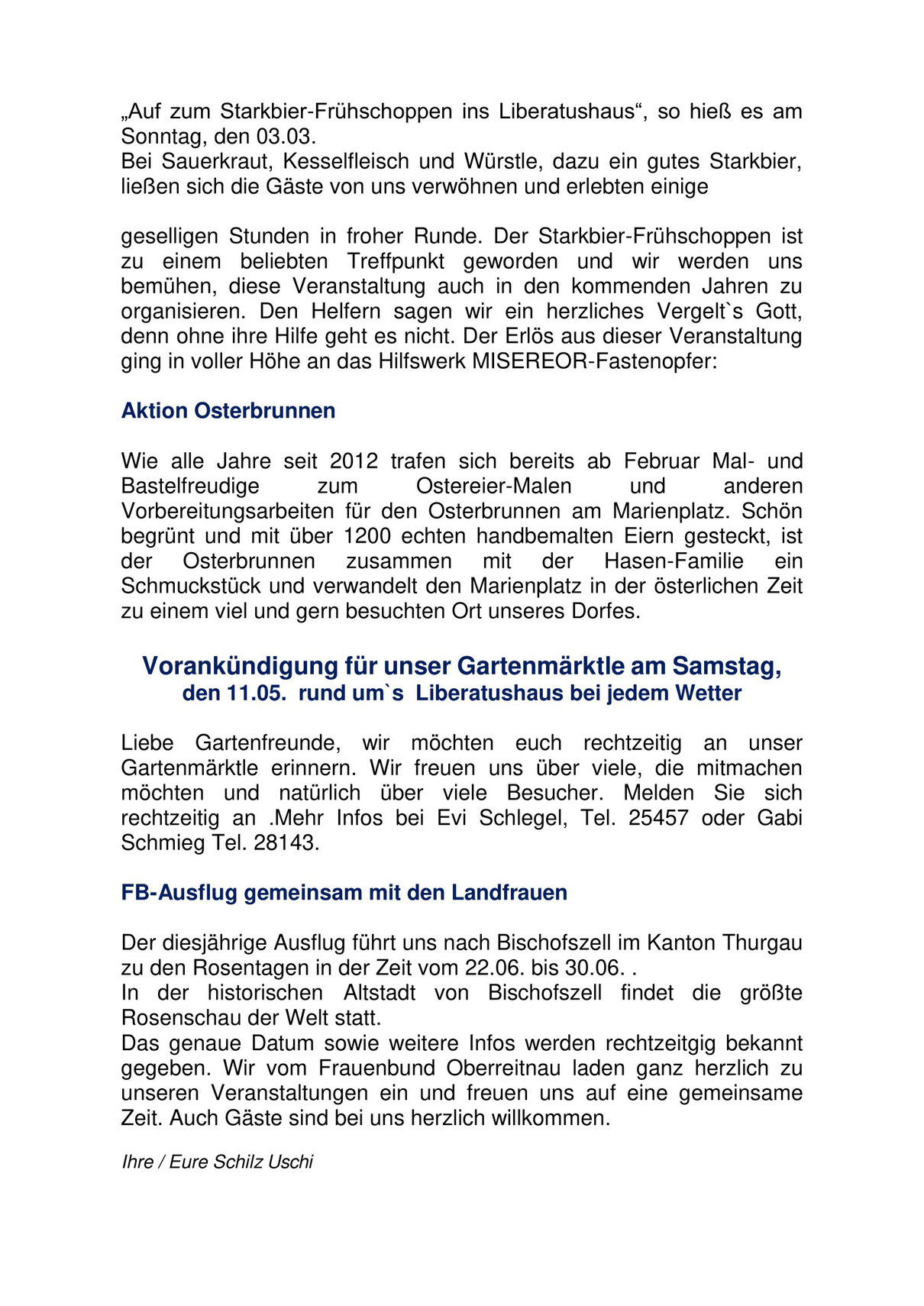 „Auf zum Starkbier-Frühschoppen ins Liberatushaus“, so hieß es am Sonntag, den 03.03.
Bei Sauerkraut, Kesselfleisch und Würstle, dazu ein gutes Starkbier, ließen sich die Gäste von uns verwöhnen und erlebten einige

geselligen Stunden in froher Runde. Der Starkbier-Frühschoppen ist zu einem beliebten Treffpunkt geworden und wir werden uns bemühen, diese Veranstaltung auch in den kommenden Jahren zu organisieren. Den Helfern sagen wir ein herzliches Vergelt`s Gott, denn ohne ihre Hilfe geht es nicht. Der Erlös aus dieser Veranstaltung ging in voller Höhe an das Hilfswerk MISEREOR-Fastenopfer:

Aktion Osterbrunnen

Wie alle Jahre seit 2012 trafen sich bereits ab Februar Mal- und Bastelfreudige zum Ostereier-Malen und anderen Vorbereitungsarbeiten für den Osterbrunnen am Marienplatz. Schön begrünt und mit über 1200 echten handbemalten Eiern gesteckt, ist der Osterbrunnen zusammen mit der Hasen-Familie ein Schmuckstück und verwandelt den Marienplatz in der österlichen Zeit zu einem viel und gern besuchten Ort unseres Dorfes.

Vorankündigung für unser Gartenmärktle am Samstag, den 11.05. rund um`s Liberatushaus bei jedem Wetter

Liebe Gartenfreunde, wir möchten euch rechtzeitig an unser Gartenmärktle erinnern. Wir freuen uns über viele, die mitmachen möchten und natürlich über viele Besucher. Melden Sie sich rechtzeitig an .Mehr Infos bei Evi Schlegel, Tel. 25457 oder Gabi Schmieg Tel. 28143.

FB-Ausflug gemeinsam mit den Landfrauen

Der diesjährige Ausflug führt uns nach Bischofszell im Kanton Thurgau zu den Rosentagen in der Zeit vom 22.06. bis 30.06. .
In der historischen Altstadt von Bischofszell findet die größte Rosenschau der Welt statt.
Das genaue Datum sowie weitere Infos werden rechtzeitgig bekannt gegeben. Wir vom Frauenbund Oberreitnau laden ganz herzlich zu unseren Veranstaltungen ein und freuen uns auf eine gemeinsame Zeit. Auch Gäste sind bei uns herzlich willkommen.

Ihre / Eure Schilz Uschi